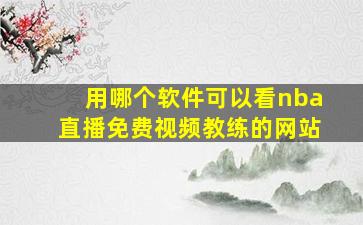 用哪个软件可以看nba直播免费视频教练的网站